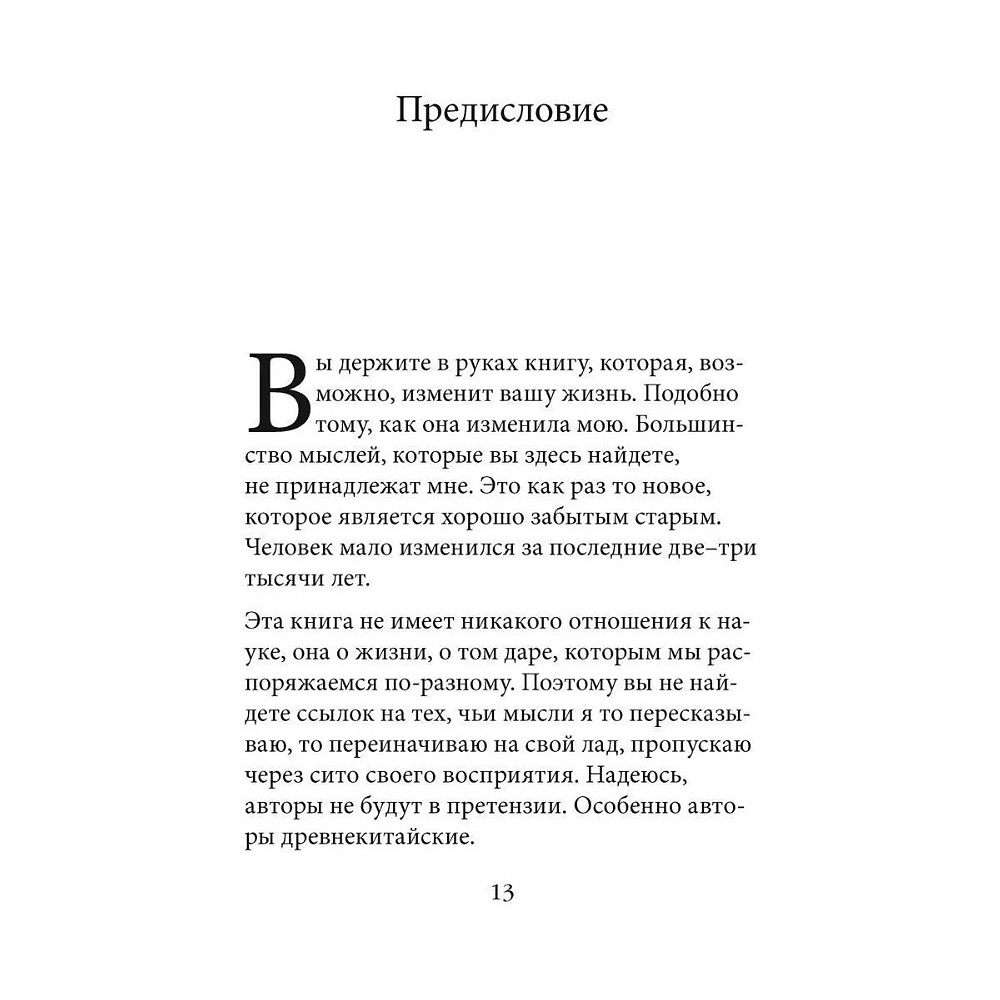 Предисловие

Вы держите в руках книгу, которая, возможно, изменит вашу жизнь. Подобно тому, как она изменила мою. Большинство мыслей, которые вы здесь найдете, не принадлежат мне. Это как раз то новое, которое является хорошо забытым старым. Человек мало изменился за последние две–три тысячи лет.

Эта книга не имеет никакого отношения к науке, она о жизни, о том даре, которым мы распоряжаемся по-разному. Поэтому вы не найдете ссылок на тех, чьи мысли я то пересказываю, то переиначиваю на свой лад, пропускаю через сито своего восприятия. Надеюсь, авторы не будут в претензии. Особенно авторы древнекитайские.

13